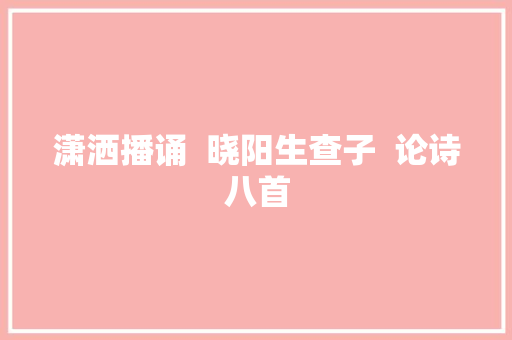 潇洒播诵 晓阳生查子 论诗八首